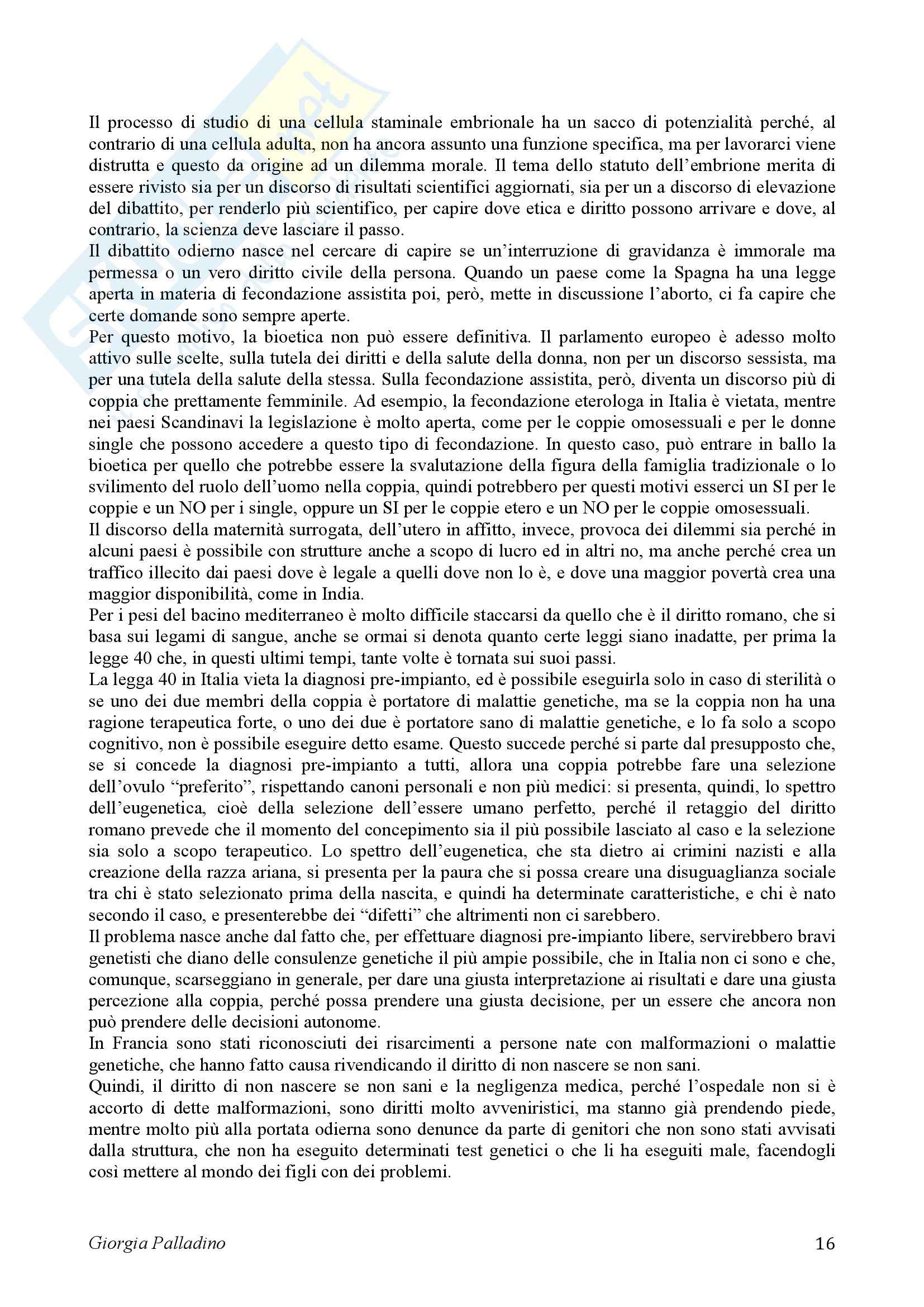 Il processo di studio di una cellula staminale embrionale ha un sacco di potenzialità perché, al contrario di una cellula adulta, non ha ancora assunto una funzione specifica, ma per lavorarci viene distrutta e questo da origine ad un dilemma morale. Il tema dello statuto dell'embrione merita di essere rivisto sia per un discorso di risultati scientifici aggiornati, sia per un a discorso di elevazione del dibattito, per renderlo più scientifico, per capire dove etica e diritto possono arrivare e dove, al contrario, la scienza deve lasciare il passo.
Il dibattito odierno nasce nel cercare di capire se un'interruzione di gravidanza è immorale ma permessa o un vero diritto civile della persona. Quando un paese come la Spagna ha una legge aperta in materia di fecondazione assistita poi, però, mette in discussione l'aborto, ci fa capire che certe domande sono sempre aperte.
Per questo motivo, la bioetica non può essere definitiva. Il parlamento europeo è adesso molto attivo sulle scelte, sulla tutela dei diritti e della salute della donna, non per un discorso sessista, ma per una tutela della salute della stessa. Sulla fecondazione assistita, però, diventa un discorso più di coppia che prettamente femminile. Ad esempio, la fecondazione eterologa in Italia è vietata, mentre nei paesi Scandinavi la legislazione è molto aperta, come per le coppie omosessuali e per le donne single che possono accedere a questo tipo di fecondazione. In questo caso, può entrare in ballo la bioetica per quello che potrebbe essere la svalutazione della figura della famiglia tradizionale o lo svilimento del ruolo dell'uomo nella coppia, quindi potrebbero per questi motivi esserci un SI per le coppie e un NO per i single, oppure un SI per le coppie etero e un NO per le coppie omosessuali.
Il discorso della maternità surrogata, dell'utero in affitto, invece, provoca dei dilemmi sia perché in alcuni paesi è possibile con strutture anche a scopo di lucro ed in altri no, ma anche perché crea un traffico illecito dai paesi dove è legale a quelli dove non lo è, e dove una maggior povertà crea una maggior disponibilità, come in India.
Per i pesi del bacino mediterraneo è molto difficile staccarsi da quello che è il diritto romano, che si basa sui legami di sangue, anche se ormai si denota quanto certe leggi siano inadatte, per prima la legge 40 che, in questi ultimi tempi, tante volte è tornata sui suoi passi.
La legga 40 in Italia vieta la diagnosi pre-impianto, ed è possibile eseguirla solo in caso di sterilità o se uno dei due membri della coppia è portatore di malattie genetiche, ma se la coppia non ha una ragione terapeutica forte, o uno dei due è portatore sano di malattie genetiche, e lo fa solo a scopo cognitivo, non è possibile eseguire detto esame. Questo succede perché si parte dal presupposto che, se si concede la diagnosi pre-impianto a tutti, allora una coppia potrebbe fare una selezione dell'ovulo "preferito", rispettando canoni personali e non più medici: si presenta, quindi, lo spettro dell'eugenetica, cioè della selezione dell'essere umano perfetto, perché il retaggio del diritto romano prevede che il momento del concepimento sia il più possibile lasciato al caso e la selezione sia solo a scopo terapeutico. Lo spettro dell'eugenetica, che sta dietro ai crimini nazisti e alla creazione della razza ariana, si presenta per la paura che si possa creare una disuguaglianza sociale tra chi è stato selezionato prima della nascita, e quindi ha determinate caratteristiche, e chi è nato secondo il caso, e presenterebbe dei "difetti" che altrimenti non ci sarebbero.
Il problema nasce anche dal fatto che, per effettuare diagnosi pre-impianto libere, servirebbero bravi genetisti che diano delle consulenze genetiche il più ampie possibile, che in Italia non ci sono e che, comunque, scarseggiano in generale, per dare una giusta interpretazione ai risultati e dare una giusta percezione alla coppia, perché possa prendere una giusta decisione, per un essere che ancora non può prendere delle decisioni autonome.
In Francia sono stati riconosciuti dei risarcimenti a persone nate con malformazioni o malattie genetiche, che hanno fatto causa rivendicando il diritto di non nascere se non sani.
Quindi, il diritto di non nascere se non sani e la negligenza medica, perché l'ospedale non si è accorto di dette malformazioni, sono diritti molto avveniristici, ma stanno già prendendo piede, mentre molto più alla portata odierna sono denunce da parte di genitori che non sono stati avvisati dalla struttura, che non ha eseguito determinati test genetici o che li ha eseguiti male, facendogli così mettere al mondo dei figli con dei problemi.

Giorgia Palladino 16